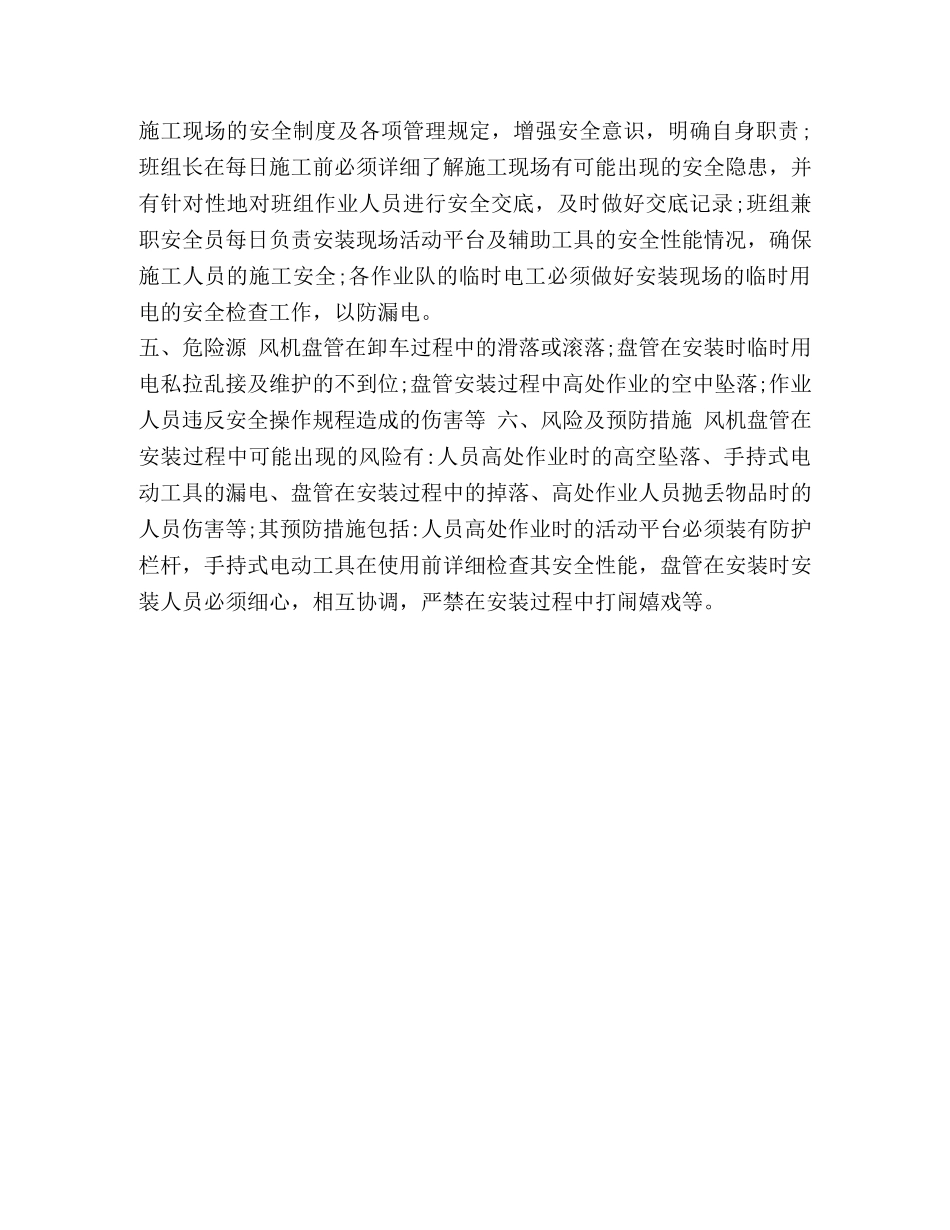 施工现场的安全制度及各项管理规定，增强安全意识，明确自身职责；班组长在每日施工前必须详细了解施工现场有可能出现的安全隐患，并有针对性地对班组作业人员进行安全交底，及时做好交底记录;班组兼职安全员每日负责安装现场活动平台及辅助工具的安全性能情况，确保施工人员的施工安全;各作业队的临时电工必须做好安装现场的临时用电的安全检查工作，以防漏电。
五、危险源 风机盘管在卸车过程中的滑落或滚落;盘管在安装时临时用电私拉乱接及维护的不到位;盘管安装过程中高处作业的空中坠落;作业人员违反安全操作规程造成的伤害等 六、风险及预防措施 风机盘管在安装过程中可能出现的风险有:人员高处作业时的高空坠落、手持式电动工具的漏电、盘管在安装过程中的掉落、高处作业人员抛丢物品时的人员伤害等;其预防措施包括:人员高处作业时的活动平台必须装有防护栏杆，手持式电动工具在使用前详细检查其安全性能，盘管在安装时安装人员必须细心，相互协调，严禁在安装过程中打闹嬉戏等。